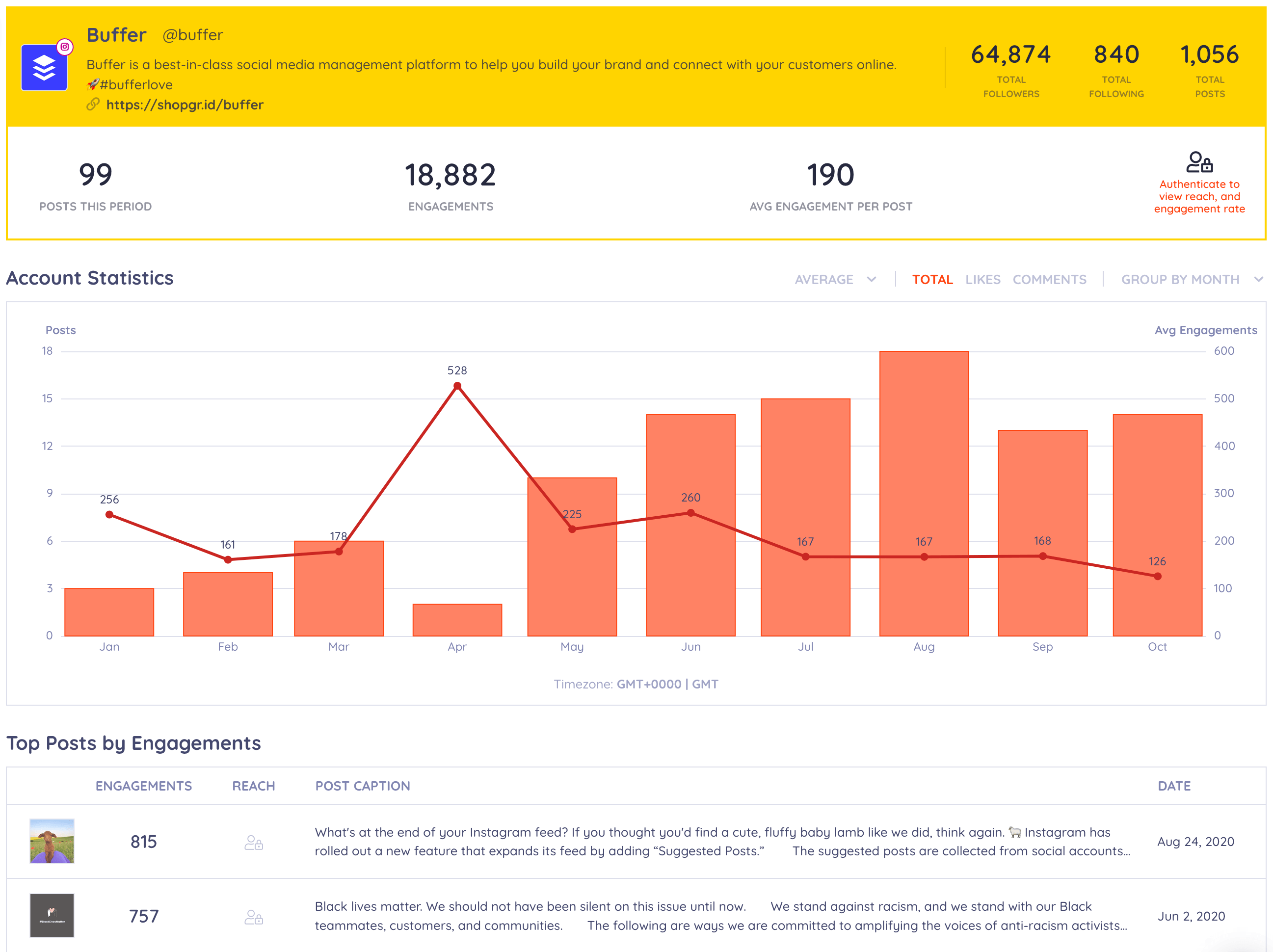 Buffer @buffer

Buffer is a best-in-class social media management platform to help you build your brand and connect with your customers online.
🚀#bufferlove
https://shopgr.id/buffer

64,874 TOTAL FOLLOWERS
840 TOTAL FOLLOWING
1,056 TOTAL POSTS

99 POSTS THIS PERIOD
18,882 ENGAGEMENTS
190 AVG ENGAGEMENT PER POST
Authenticate to view reach, and engagement rate

Account Statistics
AVERAGE | TOTAL LIKES COMMENTS | GROUP BY MONTH

Posts
Avg Engagements
18 15 12 9 6 3 0
600 500 400 300 200 100 0
256 161 178 528 225 260 167 167 168 126
Jan Feb Mar Apr May Jun Jul Aug Sep Oct

Timezone: GMT+0000 | GMT

Top Posts by Engagements

| | ENGAGEMENTS | REACH | POST CAPTION | DATE |
|---|---|---|---|---|
| | 815 | | What's at the end of your Instagram feed? If you thought you'd find a cute, fluffy baby lamb like we did, think again. 🐑 Instagram has rolled out a new feature that expands its feed by adding “Suggested Posts.” The suggested posts are collected from social accounts... | Aug 24, 2020 |
| | 757 | | Black lives matter. We should not have been silent on this issue until now. We stand against racism, and we stand with our Black teammates, customers, and communities. The following are ways we are committed to amplifying the voices of anti-racism activists... | Jun 2, 2020 |